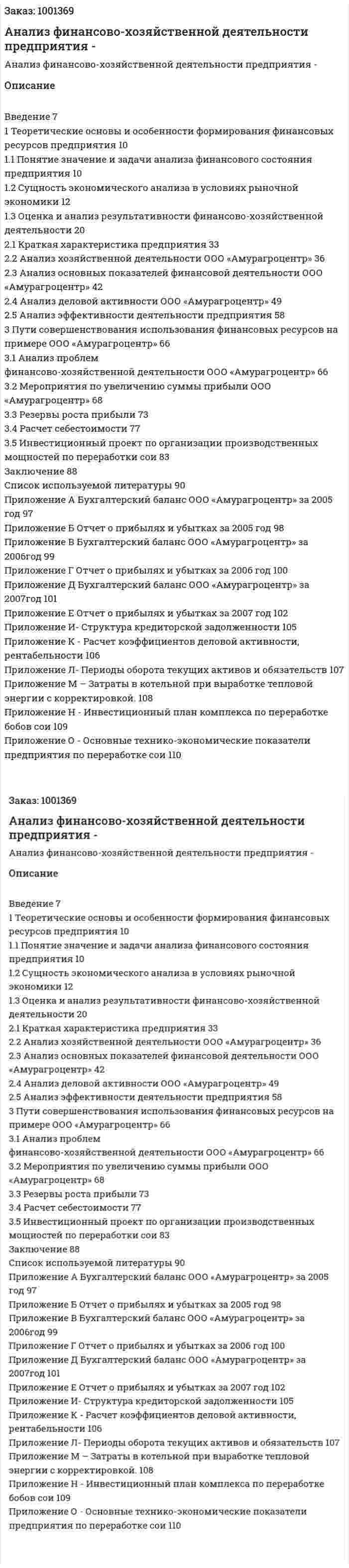 Заказ: 1001369

Анализ финансово-хозяйственной деятельности предприятия -

Анализ финансово-хозяйственной деятельности предприятия -

Описание

Введение 7
1 Теоретические основы и особенности формирования финансовых ресурсов предприятия 10
1.1 Понятие значение и задачи анализа финансового состояния предприятия 10
1.2 Сущность экономического анализа в условиях рыночной экономики 12
1.3 Оценка и анализ результативности финансово-хозяйственной деятельности 20
2.1 Краткая характеристика предприятия 33
2.2 Анализ хозяйственной деятельности ООО «Амурагроцентр» 36
2.3 Анализ основных показателей финансовой деятельности ООО «Амурагроцентр» 42
2.4 Анализ деловой активности ООО «Амурагроцентр» 49
2.5 Анализ эффективности деятельности предприятия 58
3 Пути совершенствования использования финансовых ресурсов на примере ООО «Амурагроцентр» 66
3.1 Анализ проблем
финансово-хозяйственной деятельности ООО «Амурагроцентр» 66
3.2 Мероприятия по увеличению суммы прибыли ООО «Амурагроцентр» 68
3.3 Резервы роста прибыли 73
3.4 Расчет себестоимости 77
3.5 Инвестиционный проект по организации производственных мощностей по переработки сои 83
Заключение 88
Список используемой литературы 90
Приложение А Бухгалтерский баланс ООО «Амурагроцентр» за 2005 год 97
Приложение Б Отчет о прибылях и убытках за 2005 год 98
Приложение В Бухгалтерский баланс ООО «Амурагроцентр» за 2006год 99
Приложение Г Отчет о прибылях и убытках за 2006 год 100
Приложение Д Бухгалтерский баланс ООО «Амурагроцентр» за 2007год 101
Приложение Е Отчет о прибылях и убытках за 2007 год 102
Приложение И- Структура кредиторской задолженности 105
Приложение К - Расчет коэффициентов деловой активности, рентабельности 106
Приложение Л- Периоды оборота текущих активов и обязательств 107
Приложение М – Затраты в котельной при выработке тепловой энергии с корректировкой. 108
Приложение Н - Инвестиционный план комплекса по переработке бобов сои 109
Приложение О - Основные технико-экономические показатели предприятия по переработке сои 110

Заказ: 1001369

Анализ финансово-хозяйственной деятельности предприятия -

Анализ финансово-хозяйственной деятельности предприятия -

Описание

Введение 7
1 Теоретические основы и особенности формирования финансовых ресурсов предприятия 10
1.1 Понятие значение и задачи анализа финансового состояния предприятия 10
1.2 Сущность экономического анализа в условиях рыночной экономики 12
1.3 Оценка и анализ результативности финансово-хозяйственной деятельности 20
2.1 Краткая характеристика предприятия 33
2.2 Анализ хозяйственной деятельности ООО «Амурагроцентр» 36
2.3 Анализ основных показателей финансовой деятельности ООО «Амурагроцентр» 42
2.4 Анализ деловой активности ООО «Амурагроцентр» 49
2.5 Анализ эффективности деятельности предприятия 58
3 Пути совершенствования использования финансовых ресурсов на примере ООО «Амурагроцентр» 66
3.1 Анализ проблем
финансово-хозяйственной деятельности ООО «Амурагроцентр» 66
3.2 Мероприятия по увеличению суммы прибыли ООО «Амурагроцентр» 68
3.3 Резервы роста прибыли 73
3.4 Расчет себестоимости 77
3.5 Инвестиционный проект по организации производственных мощностей по переработки сои 83
Заключение 88
Список используемой литературы 90
Приложение А Бухгалтерский баланс ООО «Амурагроцентр» за 2005 год 97
Приложение Б Отчет о прибылях и убытках за 2005 год 98
Приложение В Бухгалтерский баланс ООО «Амурагроцентр» за 2006год 99
Приложение Г Отчет о прибылях и убытках за 2006 год 100
Приложение Д Бухгалтерский баланс ООО «Амурагроцентр» за 2007год 101
Приложение Е Отчет о прибылях и убытках за 2007 год 102
Приложение И- Структура кредиторской задолженности 105
Приложение К - Расчет коэффициентов деловой активности, рентабельности 106
Приложение Л- Периоды оборота текущих активов и обязательств 107
Приложение М – Затраты в котельной при выработке тепловой энергии с корректировкой. 108
Приложение Н - Инвестиционный план комплекса по переработке бобов сои 109
Приложение О - Основные технико-экономические показатели предприятия по переработке сои 110